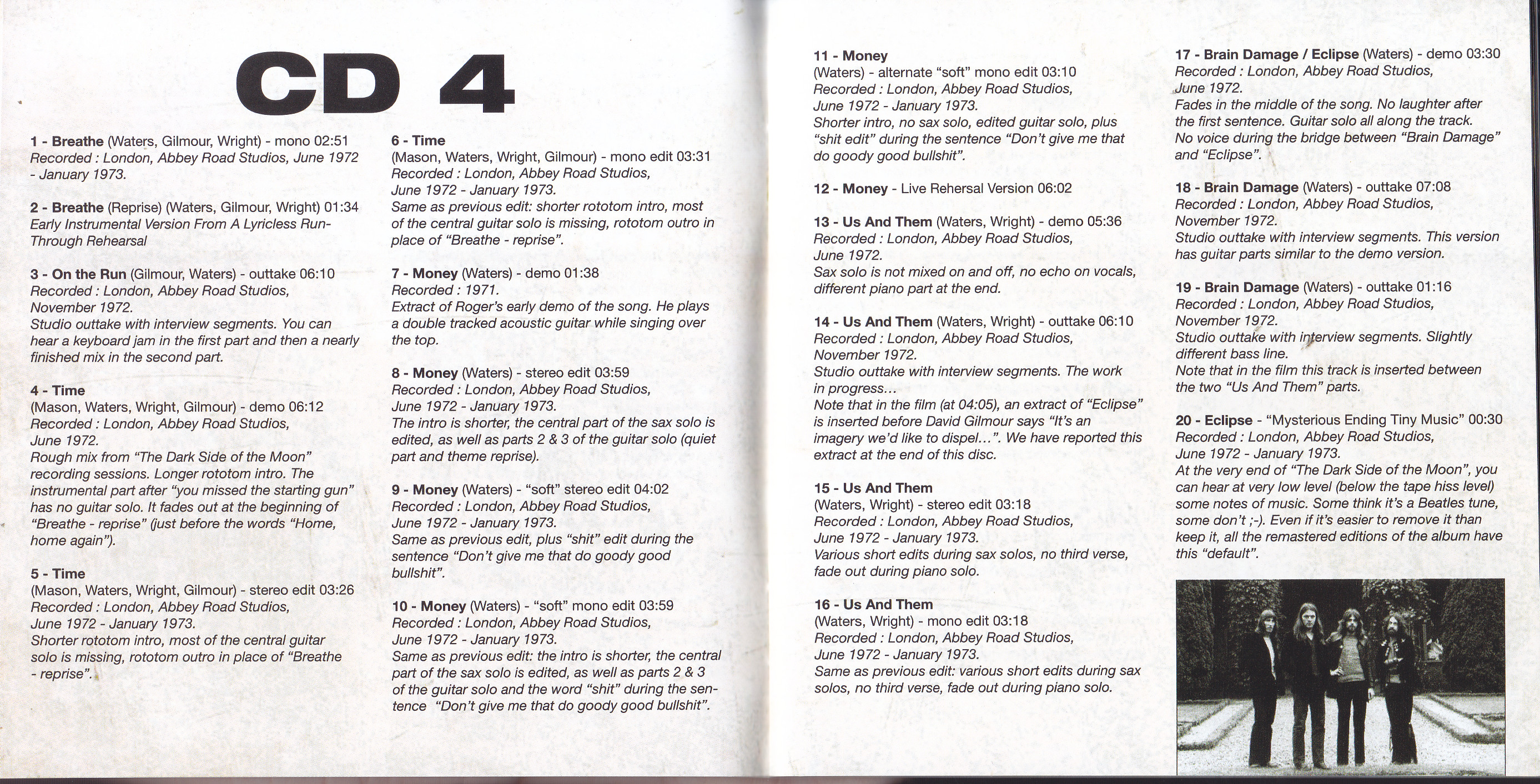 CD 4

1 - Breathe (Waters, Gilmour, Wright) - mono 02:51
Recorded : London, Abbey Road Studios, June 1972 - January 1973.

2 - Breathe (Reprise) (Waters, Gilmour, Wright) 01:34
Early Instrumental Version From A Lyricless Run-Through Rehearsal

3 - On the Run (Gilmour, Waters) - outtake 06:10
Recorded : London, Abbey Road Studios, November 1972.
Studio outtake with interview segments. You can hear a keyboard jam in the first part and then a nearly finished mix in the second part.

4 - Time
(Mason, Waters, Wright, Gilmour) - demo 06:12
Recorded : London, Abbey Road Studios, June 1972.
Rough mix from "The Dark Side of the Moon" recording sessions. Longer rototom intro. The instrumental part after "you missed the starting gun" has no guitar solo. It fades out at the beginning of "Breathe - reprise" (just before the words "Home, home again").

5 - Time
(Mason, Waters, Wright, Gilmour) - stereo edit 03:26
Recorded : London, Abbey Road Studios, June 1972 - January 1973.
Shorter rototom intro, most of the central guitar solo is missing, rototom outro in place of "Breathe - reprise".

6 - Time
(Mason, Waters, Wright, Gilmour) - mono edit 03:31
Recorded : London, Abbey Road Studios, June 1972 - January 1973.
Same as previous edit: shorter rototom intro, most of the central guitar solo is missing, rototom outro in place of "Breathe - reprise".

7 - Money (Waters) - demo 01:38
Recorded : 1971.
Extract of Roger's early demo of the song. He plays a double tracked acoustic guitar while singing over the top.

8 - Money (Waters) - stereo edit 03:59
Recorded : London, Abbey Road Studios, June 1972 - January 1973.
The intro is shorter, the central part of the sax solo is edited, as well as parts 2 & 3 of the guitar solo (quiet part and theme reprise).

9 - Money (Waters) - "soft" stereo edit 04:02
Recorded : London, Abbey Road Studios, June 1972 - January 1973.
Same as previous edit, plus "shit" edit during the sentence "Don't give me that do goody good bullshit".

10 - Money (Waters) - "soft" mono edit 03:59
Recorded : London, Abbey Road Studios, June 1972 - January 1973.
Same as previous edit: the intro is shorter, the central part of the sax solo is edited, as well as parts 2 & 3 of the guitar solo and the word "shit" during the sentence "Don't give me that do goody good bullshit".

11 - Money
(Waters) - alternate "soft" mono edit 03:10
Recorded : London, Abbey Road Studios, June 1972 - January 1973.
Shorter intro, no sax solo, edited guitar solo, plus "shit edit" during the sentence "Don't give me that do goody good bullshit".

12 - Money - Live Rehersal Version 06:02

13 - Us And Them (Waters, Wright) - demo 05:36
Recorded : London, Abbey Road Studios, June 1972.
Sax solo is not mixed on and off, no echo on vocals, different piano part at the end.

14 - Us And Them (Waters, Wright) - outtake 06:10
Recorded : London, Abbey Road Studios, November 1972.
Studio outtake with interview segments. The work in progress...
Note that in the film (at 04:05), an extract of "Eclipse" is inserted before David Gilmour says "It's an imagery we'd like to dispel...". We have reported this extract at the end of this disc.

15 - Us And Them
(Waters, Wright) - stereo edit 03:18
Recorded : London, Abbey Road Studios, June 1972 - January 1973.
Various short edits during sax solos, no third verse, fade out during piano solo.

16 - Us And Them
(Waters, Wright) - mono edit 03:18
Recorded : London, Abbey Road Studios, June 1972 - January 1973.
Same as previous edit: various short edits during sax solos, no third verse, fade out during piano solo.

17 - Brain Damage / Eclipse (Waters) - demo 03:30
Recorded : London, Abbey Road Studios, June 1972.
Fades in the middle of the song. No laughter after the first sentence. Guitar solo all along the track. No voice during the bridge between "Brain Damage" and "Eclipse".

18 - Brain Damage (Waters) - outtake 07:08
Recorded : London, Abbey Road Studios, November 1972.
Studio outtake with interview segments. This version has guitar parts similar to the demo version.

19 - Brain Damage (Waters) - outtake 01:16
Recorded : London, Abbey Road Studios, November 1972.
Studio outtake with interview segments. Slightly different bass line.
Note that in the film this track is inserted between the two "Us And Them" parts.

20 - Eclipse - "Mysterious Ending Tiny Music" 00:30
Recorded : London, Abbey Road Studios, June 1972 - January 1973.
At the very end of "The Dark Side of the Moon", you can hear at very low level (below the tape hiss level) some notes of music. Some think it's a Beatles tune, some don't ;-). Even if it's easier to remove it than keep it, all the remastered editions of the album have this "default".